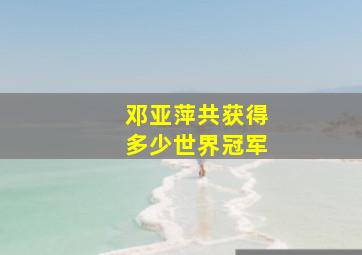 邓亚萍共获得
多少世界冠军